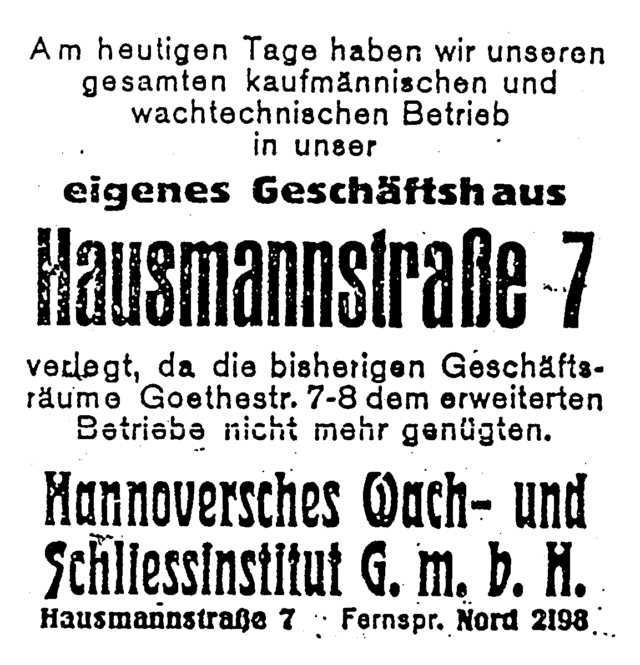 Am heutigen Tage haben wir unseren gesamten kaufmännischen und wachtechnischen Betrieb in unser

eigenes Geschäftshaus

Hausmannstraße 7

verlegt, da die bisherigen Geschäftsräume Goethestr. 7-8 dem erweiterten Betriebe nicht mehr genügten.

Hannoversches Wach- und Schliessinstitut G. m. b. H.

Hausmannstraße 7 Fernspr. Nord 2198